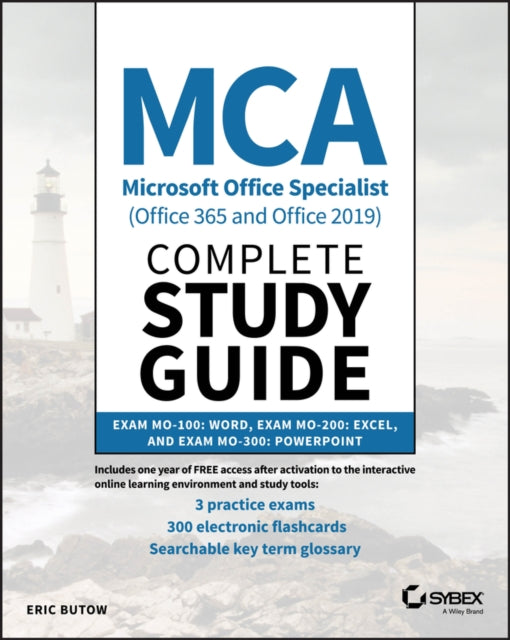 MCA

Microsoft Office Specialist
(Office 365 and Office 2019)

COMPLETE
STUDY
GUIDE

EXAM MO-100: WORD, EXAM MO-200: EXCEL, AND EXAM MO-300: POWERPOINT

Includes one year of FREE access after activation to the interactive online learning environment and study tools:

3 practice exams
300 electronic flashcards
Searchable key term glossary

ERIC BUTOW

SYBEX
A Wiley Brand